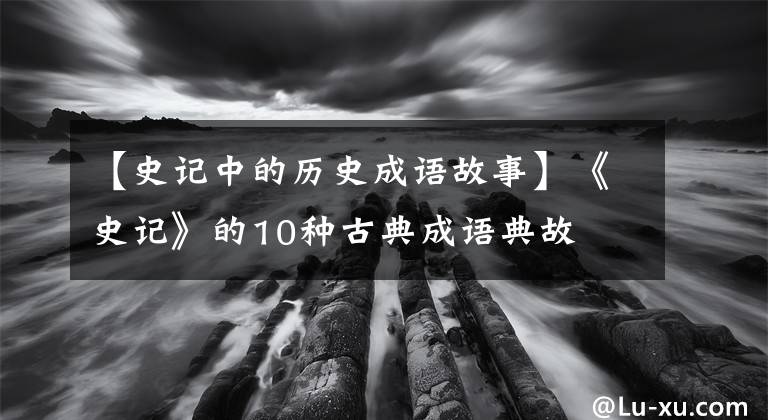 【史记中的历史成语故事】《史记》的10种古典成语典故

@Lu-xu.com